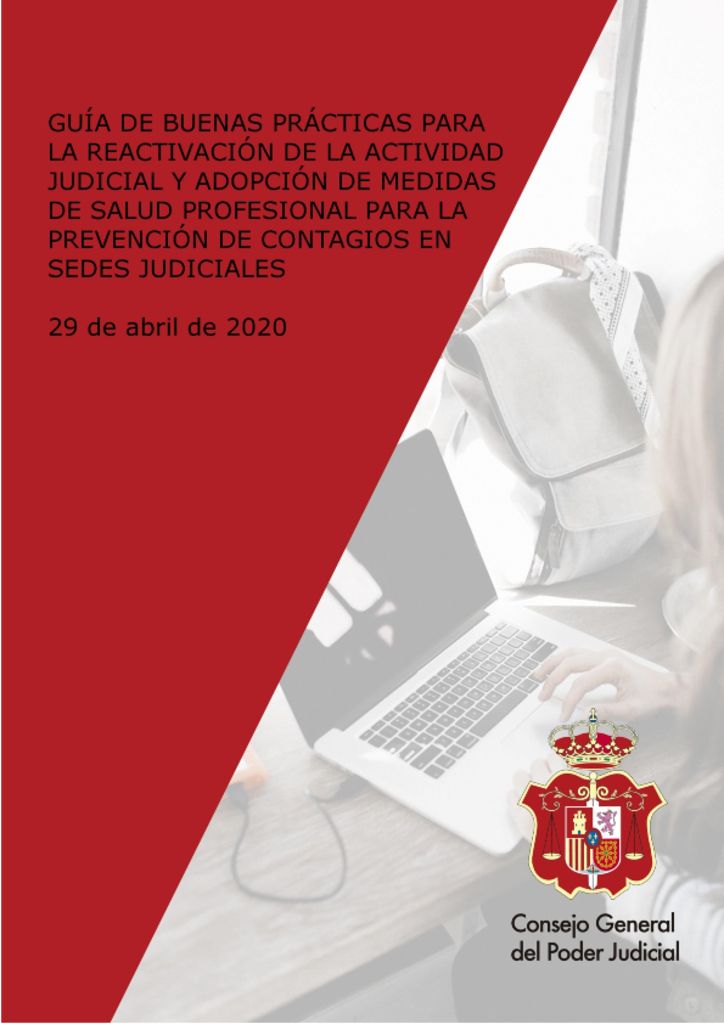 GUÍA DE BUENAS PRÁCTICAS PARA LA REACTIVACIÓN DE LA ACTIVIDAD JUDICIAL Y ADOPCIÓN DE MEDIDAS DE SALUD PROFESIONAL PARA LA PREVENCIÓN DE CONTAGIOS EN SEDES JUDICIALES

29 de abril de 2020

Consejo General
del Poder Judicial